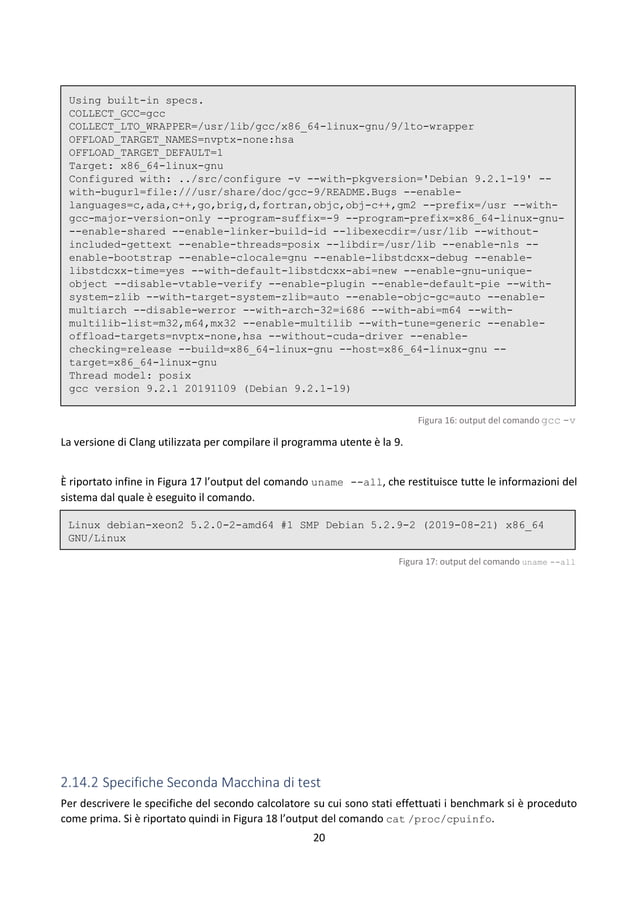 Using built-in specs.
COLLECT_GCC=gcc
COLLECT_LTO_WRAPPER=/usr/lib/gcc/x86_64-linux-gnu/9/lto-wrapper
OFFLOAD_TARGET_NAMES=nvptx-none:hsa
OFFLOAD_TARGET_DEFAULT=1
Target: x86_64-linux-gnu
Configured with: ../src/configure -v --with-pkgversion='Debian 9.2.1-19' --with-bugurl=file:///usr/share/doc/gcc-9/README.Bugs --enable-languages=c,ada,c++,go,brig,d,fortran,objc,obj-c++,gm2 --prefix=/usr --with-gcc-major-version-only --program-suffix=-9 --program-prefix=x86_64-linux-gnu- --enable-shared --enable-linker-build-id --libexecdir=/usr/lib --without-included-gettext --enable-threads=posix --libdir=/usr/lib --enable-nls --enable-bootstrap --enable-clocale=gnu --enable-libstdcxx-debug --enable-libstdcxx-time=yes --with-default-libstdcxx-abi=new --enable-gnu-unique-object --disable-vtable-verify --enable-plugin --enable-default-pie --with-system-zlib --with-target-system-zlib=auto --enable-objc-gc=auto --enable-multiarch --disable-werror --with-arch-32=i686 --with-abi=m64 --with-multilib-list=m32,m64,mx32 --enable-multilib --with-tune=generic --enable-offload-targets=nvptx-none,hsa --without-cuda-driver --enable-checking=release --build=x86_64-linux-gnu --host=x86_64-linux-gnu --target=x86_64-linux-gnu
Thread model: posix
gcc version 9.2.1 20191109 (Debian 9.2.1-19)

Figura 16: output del comando gcc -v

La versione di Clang utilizzata per compilare il programma utente è la 9.

È riportato infine in Figura 17 l'output del comando uname --all, che restituisce tutte le informazioni del sistema dal quale è eseguito il comando.

Linux debian-xeon2 5.2.0-2-amd64 #1 SMP Debian 5.2.9-2 (2019-08-21) x86_64 GNU/Linux

Figura 17: output del comando uname --all

2.14.2 Specifiche Seconda Macchina di test

Per descrivere le specifiche del secondo calcolatore su cui sono stati effettuati i benchmark si è proceduto come prima. Si è riportato quindi in Figura 18 l'output del comando cat /proc/cpuinfo.

20